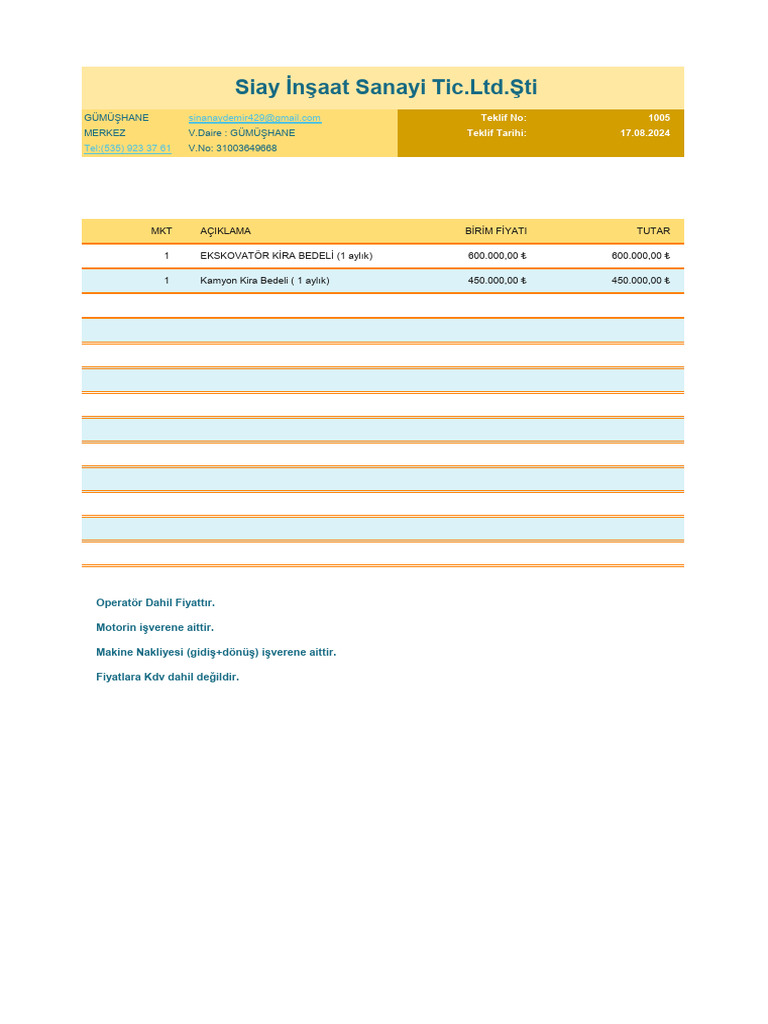 Siay İnşaat Sanayi Tic.Ltd.Şti

GÜMÜŞHANE
MERKEZ
Tel:(535) 923 37 61

sinanaydemir429@gmail.com
V.Daire : GÜMÜŞHANE
V.No: 31003649668

Teklif No: 1005
Teklif Tarihi: 17.08.2024

| MKT | AÇIKLAMA | BİRİM FİYATI | TUTAR |
|---|---|---|---|
| 1 | EKSKOVATÖR KİRA BEDELİ (1 aylık) | 600.000,00 ₺ | 600.000,00 ₺ |
| 1 | Kamyon Kira Bedeli ( 1 aylık) | 450.000,00 ₺ | 450.000,00 ₺ |

Operatör Dahil Fiyattır.

Motorin işverene aittir.

Makine Nakliyesi (gidiş+dönüş) işverene aittir.

Fiyatlara Kdv dahil değildir.